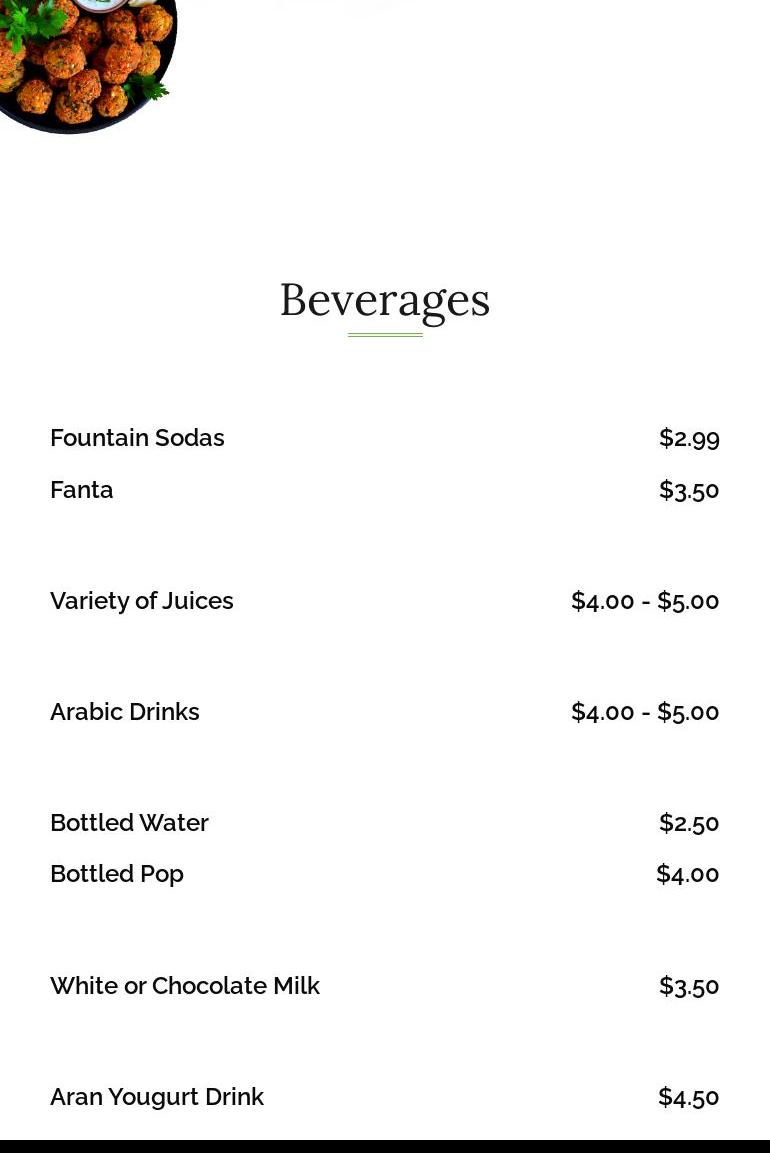 Beverages

Fountain Sodas $2.99

Fanta $3.50

Variety of Juices $4.00 - $5.00

Arabic Drinks $4.00 - $5.00

Bottled Water $2.50

Bottled Pop $4.00

White or Chocolate Milk $3.50

Aran Yougurt Drink $4.50